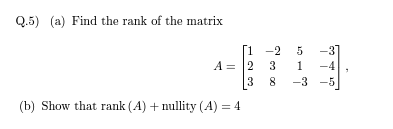 Q.5) (a) Find the rank of the matrix

$$A = \begin{bmatrix} 1 & -2 & 5 & -3 \\ 2 & 3 & 1 & -4 \\ 3 & 8 & -3 & -5 \end{bmatrix},$$

(b) Show that $\text{rank}\,(A) + \text{nullity}\,(A) = 4$